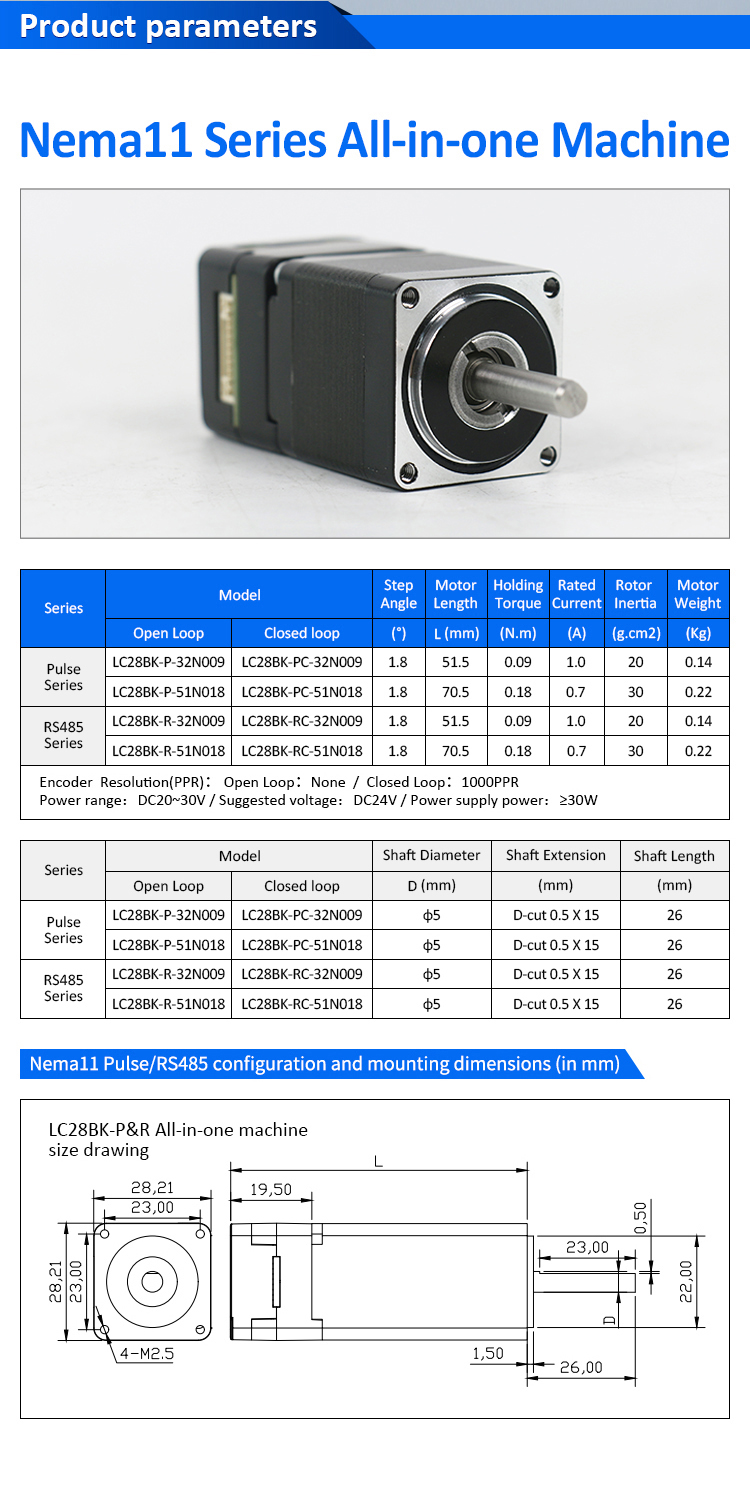 Product parameters

Nema11 Series All-in-one Machine

| Series | Model | | Step Angle | Motor Length | Holding Torque | Rated Current | Rotor Inertia | Motor Weight |
|---|---|---|---|---|---|---|---|---|
| | Open Loop | Closed loop | (°) | L (mm) | (N.m) | (A) | (g.cm2) | (Kg) |
| Pulse Series | LC28BK-P-32N009 | LC28BK-PC-32N009 | 1.8 | 51.5 | 0.09 | 1.0 | 20 | 0.14 |
| | LC28BK-P-51N018 | LC28BK-PC-51N018 | 1.8 | 70.5 | 0.18 | 0.7 | 30 | 0.22 |
| RS485 Series | LC28BK-R-32N009 | LC28BK-RC-32N009 | 1.8 | 51.5 | 0.09 | 1.0 | 20 | 0.14 |
| | LC28BK-R-51N018 | LC28BK-RC-51N018 | 1.8 | 70.5 | 0.18 | 0.7 | 30 | 0.22 |

Encoder Resolution(PPR): Open Loop: None / Closed Loop: 1000PPR
Power range: DC20~30V / Suggested voltage: DC24V / Power supply power: ≥30W

| Series | Model | | Shaft Diameter | Shaft Extension | Shaft Length |
|---|---|---|---|---|---|
| | Open Loop | Closed loop | D (mm) | (mm) | (mm) |
| Pulse Series | LC28BK-P-32N009 | LC28BK-PC-32N009 | ϕ5 | D-cut 0.5 X 15 | 26 |
| | LC28BK-P-51N018 | LC28BK-PC-51N018 | ϕ5 | D-cut 0.5 X 15 | 26 |
| RS485 Series | LC28BK-R-32N009 | LC28BK-RC-32N009 | ϕ5 | D-cut 0.5 X 15 | 26 |
| | LC28BK-R-51N018 | LC28BK-RC-51N018 | ϕ5 | D-cut 0.5 X 15 | 26 |

Nema11 Pulse/RS485 configuration and mounting dimensions (in mm)

LC28BK-P&R All-in-one machine size drawing

28,21
23,00
28,21
23,00
4-M2.5
L
19,50
0,50
23,00
22,00
D
1,50
26,00